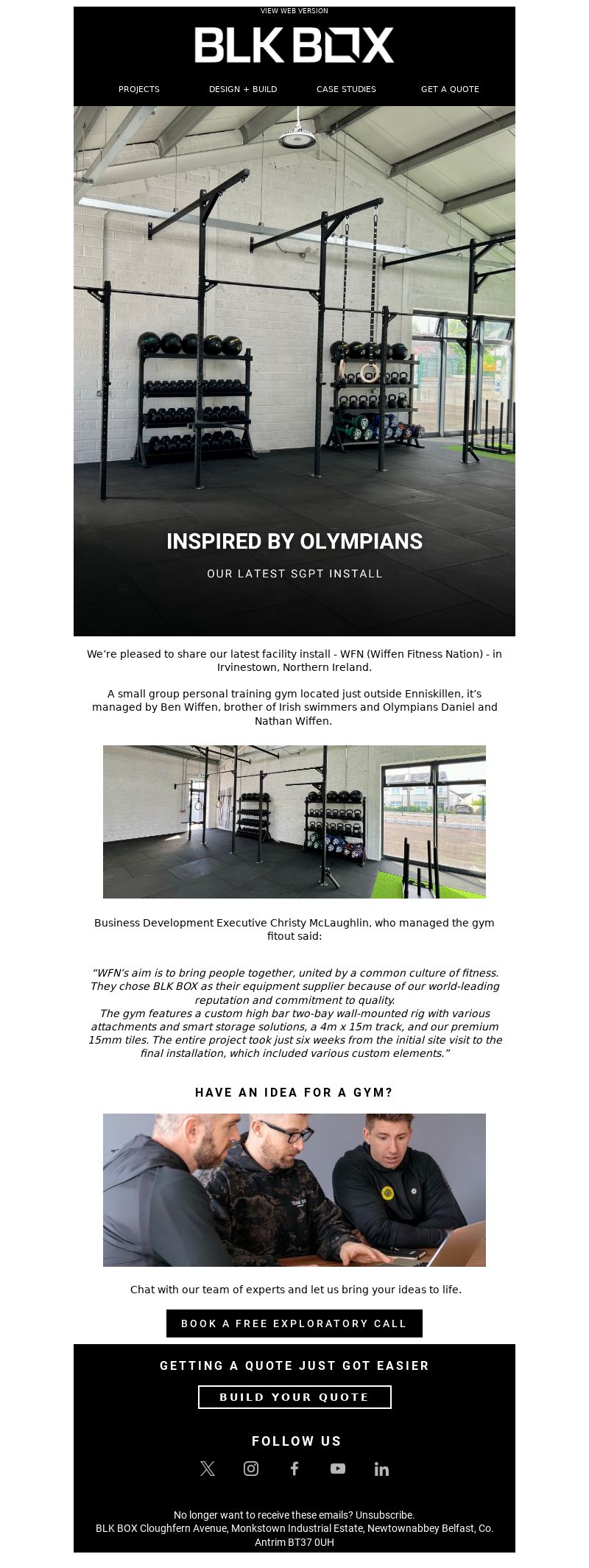 VIEW WEB VERSION

BLK BOX

PROJECTS DESIGN + BUILD CASE STUDIES GET A QUOTE

INSPIRED BY OLYMPIANS

OUR LATEST SGPT INSTALL

We're pleased to share our latest facility install - WFN (Wiffen Fitness Nation) - in Irvinestown, Northern Ireland.

A small group personal training gym located just outside Enniskillen, it's managed by Ben Wiffen, brother of Irish swimmers and Olympians Daniel and Nathan Wiffen.

Business Development Executive Christy McLaughlin, who managed the gym fitout said:

"WFN's aim is to bring people together, united by a common culture of fitness. They chose BLK BOX as their equipment supplier because of our world-leading reputation and commitment to quality.
The gym features a custom high bar two-bay wall-mounted rig with various attachments and smart storage solutions, a 4m x 15m track, and our premium 15mm tiles. The entire project took just six weeks from the initial site visit to the final installation, which included various custom elements."

HAVE AN IDEA FOR A GYM?

Chat with our team of experts and let us bring your ideas to life.

BOOK A FREE EXPLORATORY CALL

GETTING A QUOTE JUST GOT EASIER

BUILD YOUR QUOTE

FOLLOW US

No longer want to receive these emails? Unsubscribe.
BLK BOX Cloughfern Avenue, Monkstown Industrial Estate, Newtownabbey Belfast, Co. Antrim BT37 0UH